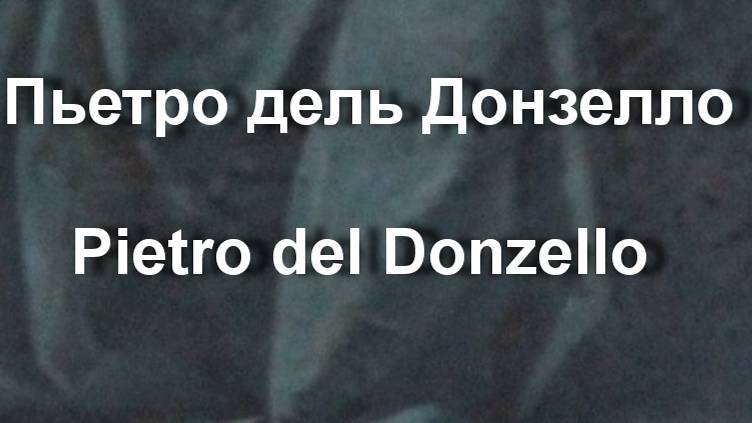 Пьетро дель Донзелло

Pietro del Donzello